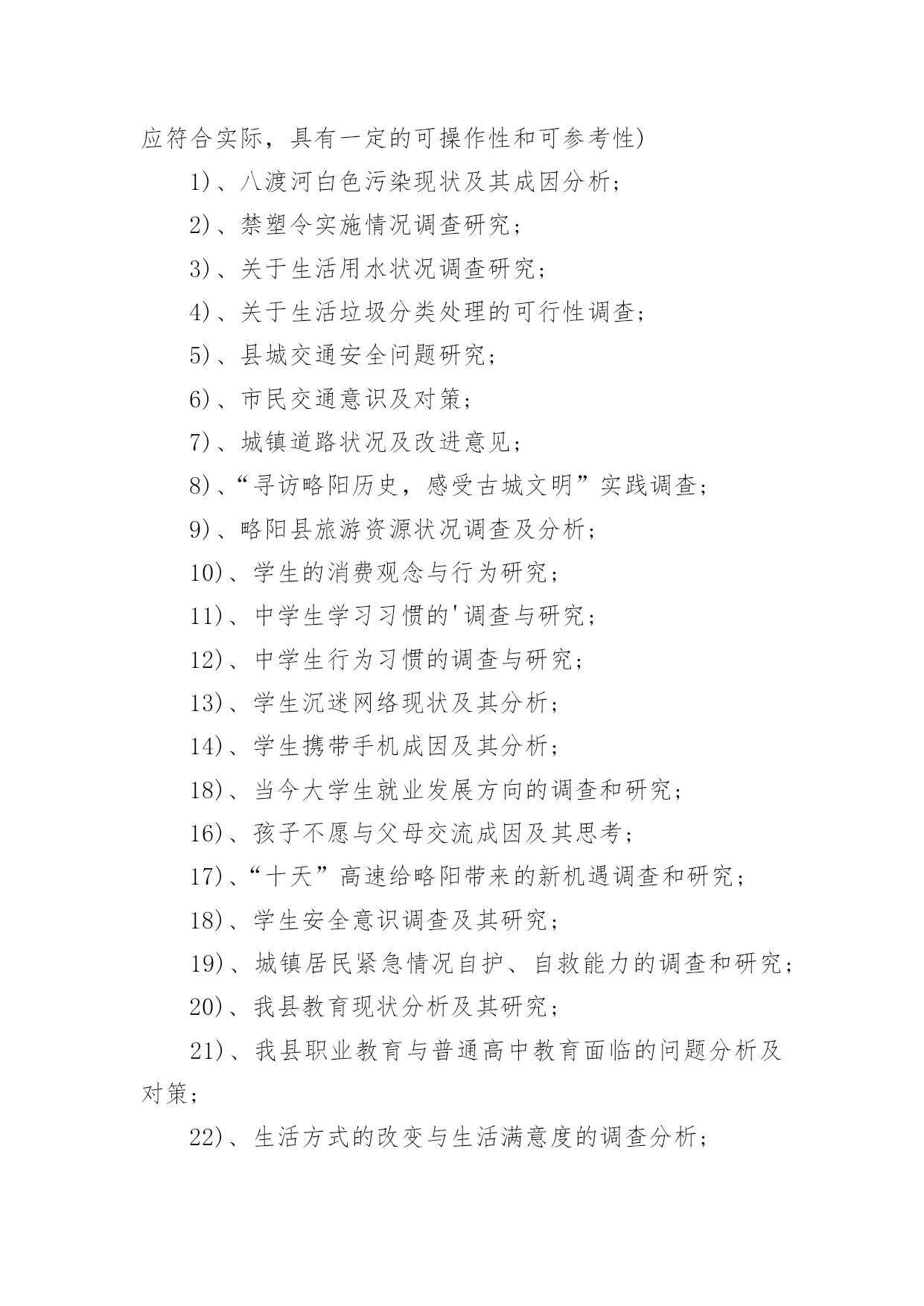 应符合实际，具有一定的可操作性和可参考性)

1)、八渡河白色污染现状及其成因分析；

2)、禁塑令实施情况调查研究；

3)、关于生活用水状况调查研究；

4)、关于生活垃圾分类处理的可行性调查；

5)、县城交通安全问题研究；

6)、市民交通意识及对策；

7)、城镇道路状况及改进意见；

8)、“寻访略阳历史，感受古城文明”实践调查；

9)、略阳县旅游资源状况调查及分析；

10)、学生的消费观念与行为研究；

11)、中学生学习习惯的'调查与研究；

12)、中学生行为习惯的调查与研究；

13)、学生沉迷网络现状及其分析；

14)、学生携带手机成因及其分析；

18)、当今大学生就业发展方向的调查和研究；

16)、孩子不愿与父母交流成因及其思考；

17)、“十天”高速给略阳带来的新机遇调查和研究；

18)、学生安全意识调查及其研究；

19)、城镇居民紧急情况自护、自救能力的调查和研究；

20)、我县教育现状分析及其研究；

21)、我县职业教育与普通高中教育面临的问题分析及对策；

22)、生活方式的改变与生活满意度的调查分析；